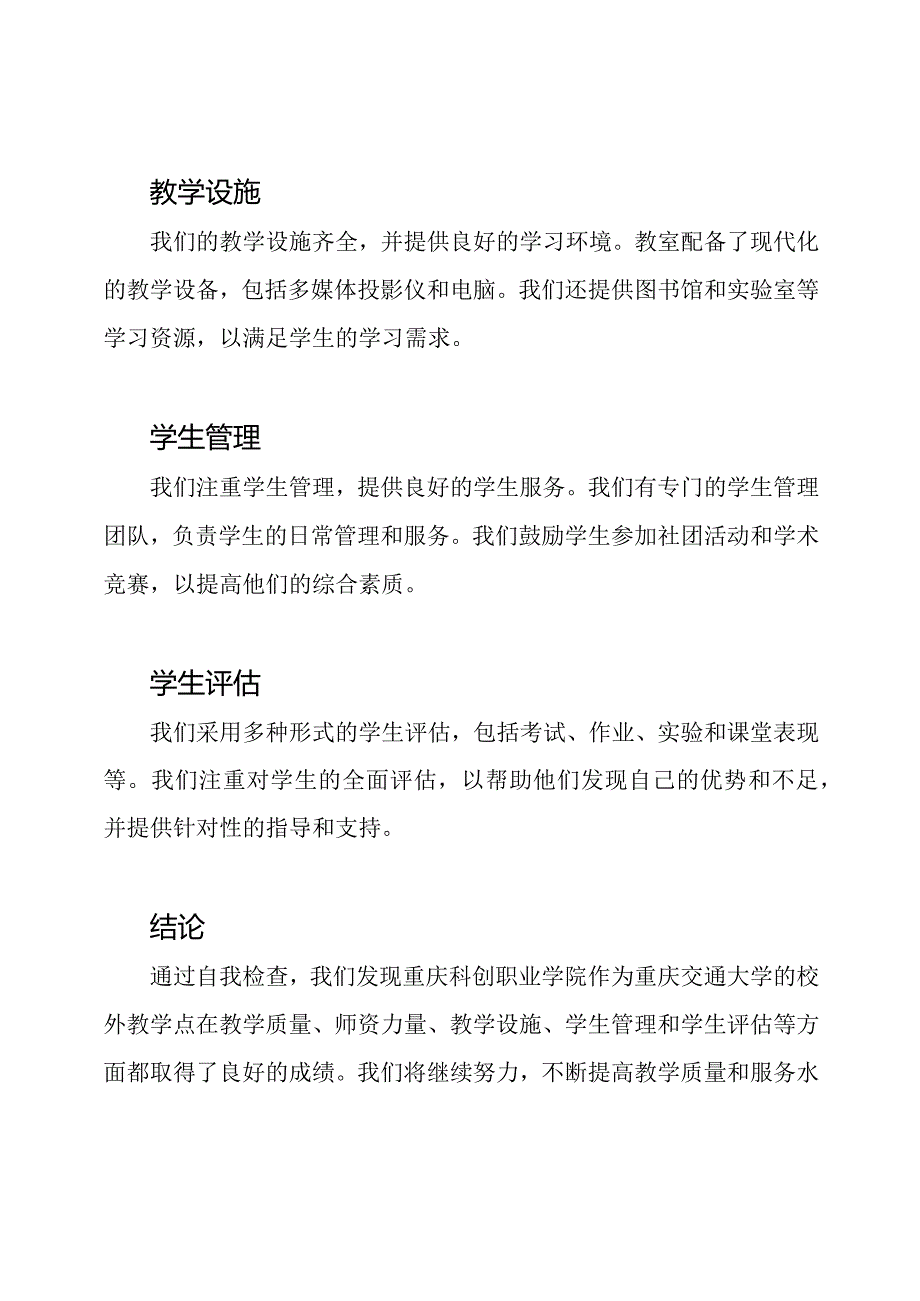 教学设施

我们的教学设施齐全，并提供良好的学习环境。教室配备了现代化的教学设备，包括多媒体投影仪和电脑。我们还提供图书馆和实验室等学习资源，以满足学生的学习需求。

学生管理

我们注重学生管理，提供良好的学生服务。我们有专门的学生管理团队，负责学生的日常管理和服务。我们鼓励学生参加社团活动和学术竞赛，以提高他们的综合素质。

学生评估

我们采用多种形式的学生评估，包括考试、作业、实验和课堂表现等。我们注重对学生的全面评估，以帮助他们发现自己的优势和不足，并提供针对性的指导和支持。

结论

通过自我检查，我们发现重庆科创职业学院作为重庆交通大学的校外教学点在教学质量、师资力量、教学设施、学生管理和学生评估等方面都取得了良好的成绩。我们将继续努力，不断提高教学质量和服务水